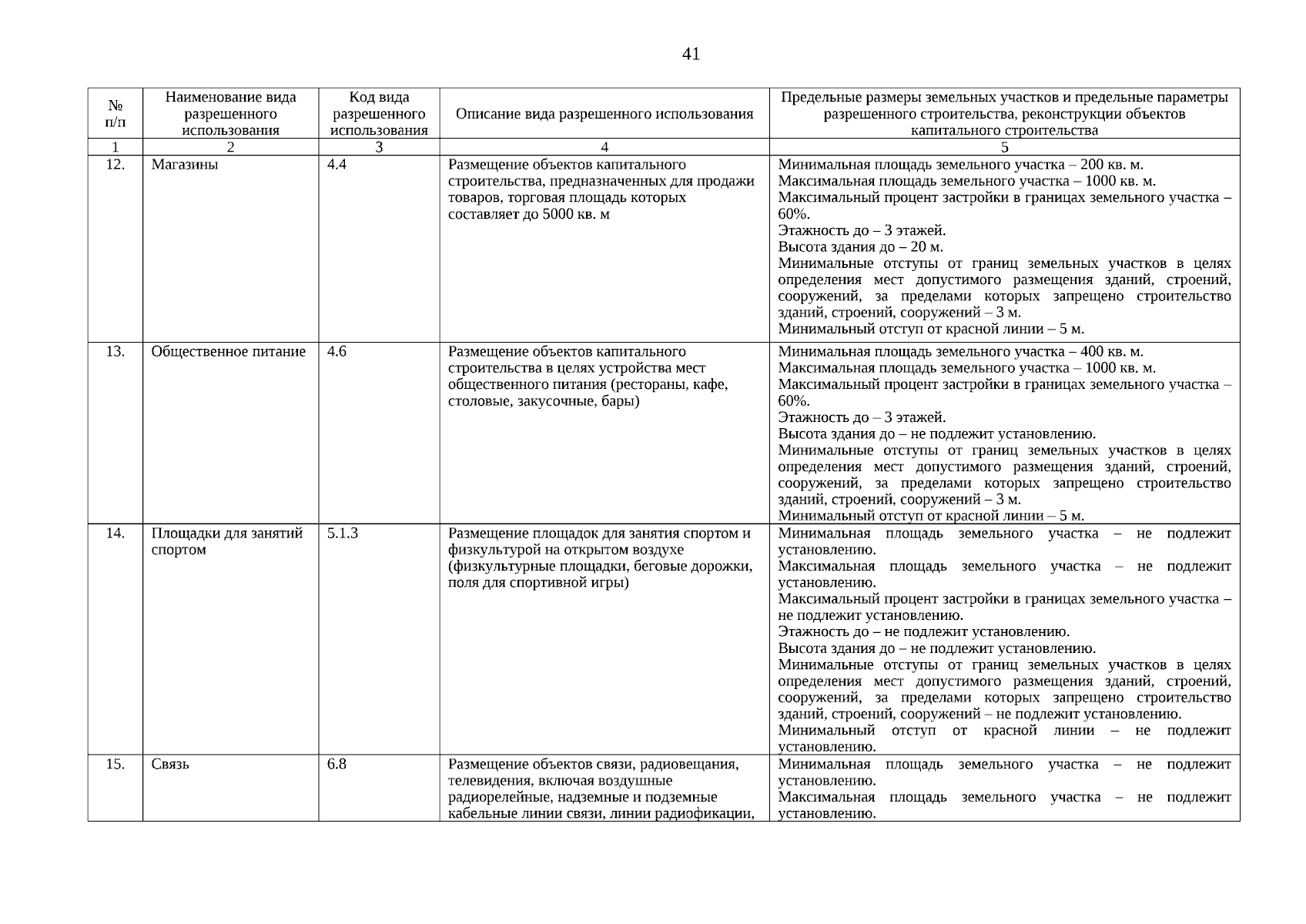 41

| № п/п | Наименование вида разрешенного использования | Код вида разрешенного использования | Описание вида разрешенного использования | Предельные размеры земельных участков и предельные параметры разрешенного строительства, реконструкции объектов капитального строительства |
|---|---|---|---|---|
| 1 | 2 | 3 | 4 | 5 |
| 12. | Магазины | 4.4 | Размещение объектов капитального строительства, предназначенных для продажи товаров, торговая площадь которых составляет до 5000 кв. м | Минимальная площадь земельного участка – 200 кв. м. Максимальная площадь земельного участка – 1000 кв. м. Максимальный процент застройки в границах земельного участка – 60%. Этажность до – 3 этажей. Высота здания до – 20 м. Минимальные отступы от границ земельных участков в целях определения мест допустимого размещения зданий, строений, сооружений, за пределами которых запрещено строительство зданий, строений, сооружений – 3 м. Минимальный отступ от красной линии – 5 м. |
| 13. | Общественное питание | 4.6 | Размещение объектов капитального строительства в целях устройства мест общественного питания (рестораны, кафе, столовые, закусочные, бары) | Минимальная площадь земельного участка – 400 кв. м. Максимальная площадь земельного участка – 1000 кв. м. Максимальный процент застройки в границах земельного участка – 60%. Этажность до – 3 этажей. Высота здания до – не подлежит установлению. Минимальные отступы от границ земельных участков в целях определения мест допустимого размещения зданий, строений, сооружений, за пределами которых запрещено строительство зданий, строений, сооружений – 3 м. Минимальный отступ от красной линии – 5 м. |
| 14. | Площадки для занятий спортом | 5.1.3 | Размещение площадок для занятия спортом и физкультурой на открытом воздухе (физкультурные площадки, беговые дорожки, поля для спортивной игры) | Минимальная площадь земельного участка – не подлежит установлению. Максимальная площадь земельного участка – не подлежит установлению. Максимальный процент застройки в границах земельного участка – не подлежит установлению. Этажность до – не подлежит установлению. Высота здания до – не подлежит установлению. Минимальные отступы от границ земельных участков в целях определения мест допустимого размещения зданий, строений, сооружений, за пределами которых запрещено строительство зданий, строений, сооружений – не подлежит установлению. Минимальный отступ от красной линии – не подлежит установлению. |
| 15. | Связь | 6.8 | Размещение объектов связи, радиовещания, телевидения, включая воздушные радиорелейные, надземные и подземные кабельные линии связи, линии радиофикации, | Минимальная площадь земельного участка – не подлежит установлению. Максимальная площадь земельного участка – не подлежит установлению. |